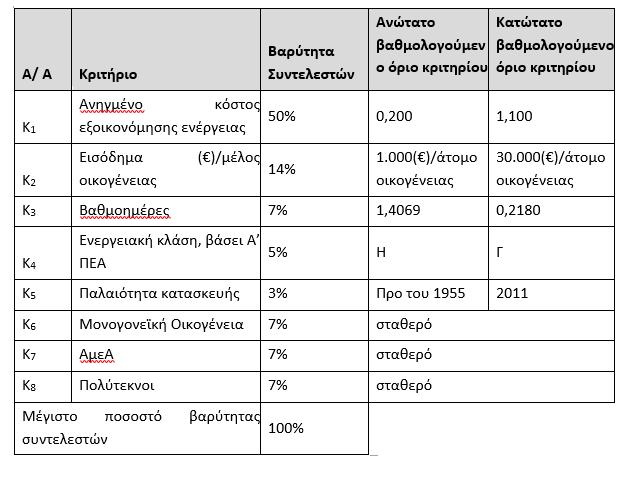 | Α/ Α | Κριτήριο | Βαρύτητα Συντελεστών | Ανώτατο βαθμολογούμενο όριο κριτηρίου | Κατώτατο βαθμολογούμενο όριο κριτηρίου |
|---|---|---|---|---|
| $K_1$ | Ανηγμένο κόστος εξοικονόμησης ενέργειας | 50% | 0,200 | 1,100 |
| $K_2$ | Εισόδημα (€)/μέλος οικογένειας | 14% | 1.000(€)/άτομο οικογένειας | 30.000(€)/άτομο οικογένειας |
| $K_3$ | Βαθμοημέρες | 7% | 1,4069 | 0,2180 |
| $K_4$ | Ενεργειακή κλάση, βάσει Α' ΠΕΑ | 5% | Η | Γ |
| $K_5$ | Παλαιότητα κατασκευής | 3% | Προ του 1955 | 2011 |
| $K_6$ | Μονογονεϊκή Οικογένεια | 7% | σταθερό | |
| $K_7$ | ΑμεΑ | 7% | σταθερό | |
| $K_8$ | Πολύτεκνοι | 7% | σταθερό | |
| Μέγιστο ποσοστό βαρύτητας συντελεστών | | 100% | | |